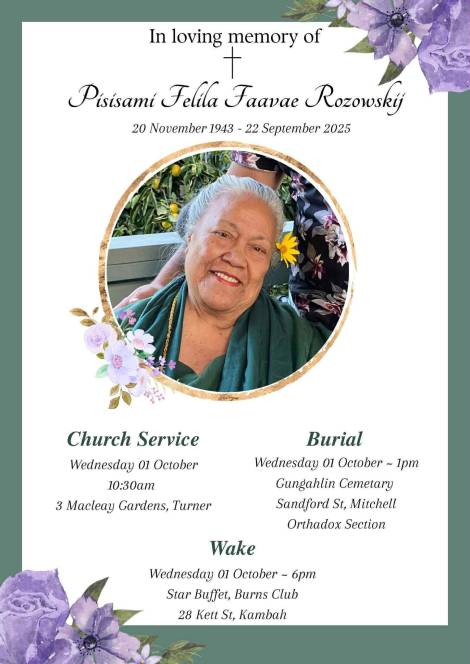 In loving memory of

Pisisami Felila Faavae Rozowskij

20 November 1943 - 22 September 2025

Church Service
Wednesday 01 October
10:30am
3 Macleay Gardens, Turner

Burial
Wednesday 01 October ~ 1pm
Gungahlin Cemetary
Sandford St, Mitchell
Orthadox Section

Wake
Wednesday 01 October ~ 6pm
Star Buffet, Burns Club
28 Kett St, Kambah